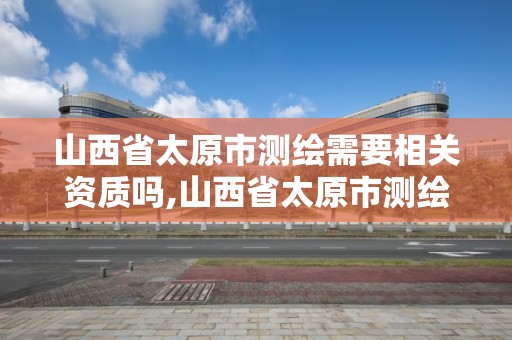 山西省太原市测绘需要相关资质吗,山西省太原市测绘